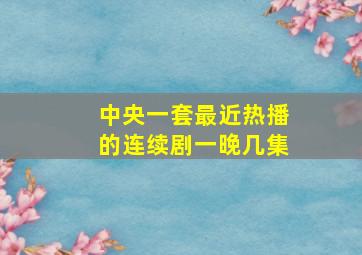 中央一套最近热播的连续剧一晚几集